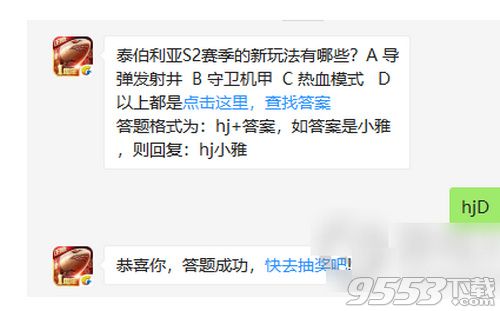 泰伯利亚S2赛季的新玩法有哪些？A 导弹发射井 B 守卫机甲 C 热血模式 D 以上都是点击这里，查找答案
答题格式为：hj+答案，如答案是小雅，则回复：hj小雅

hjD

恭喜你，答题成功，快去抽奖吧!

9553下载